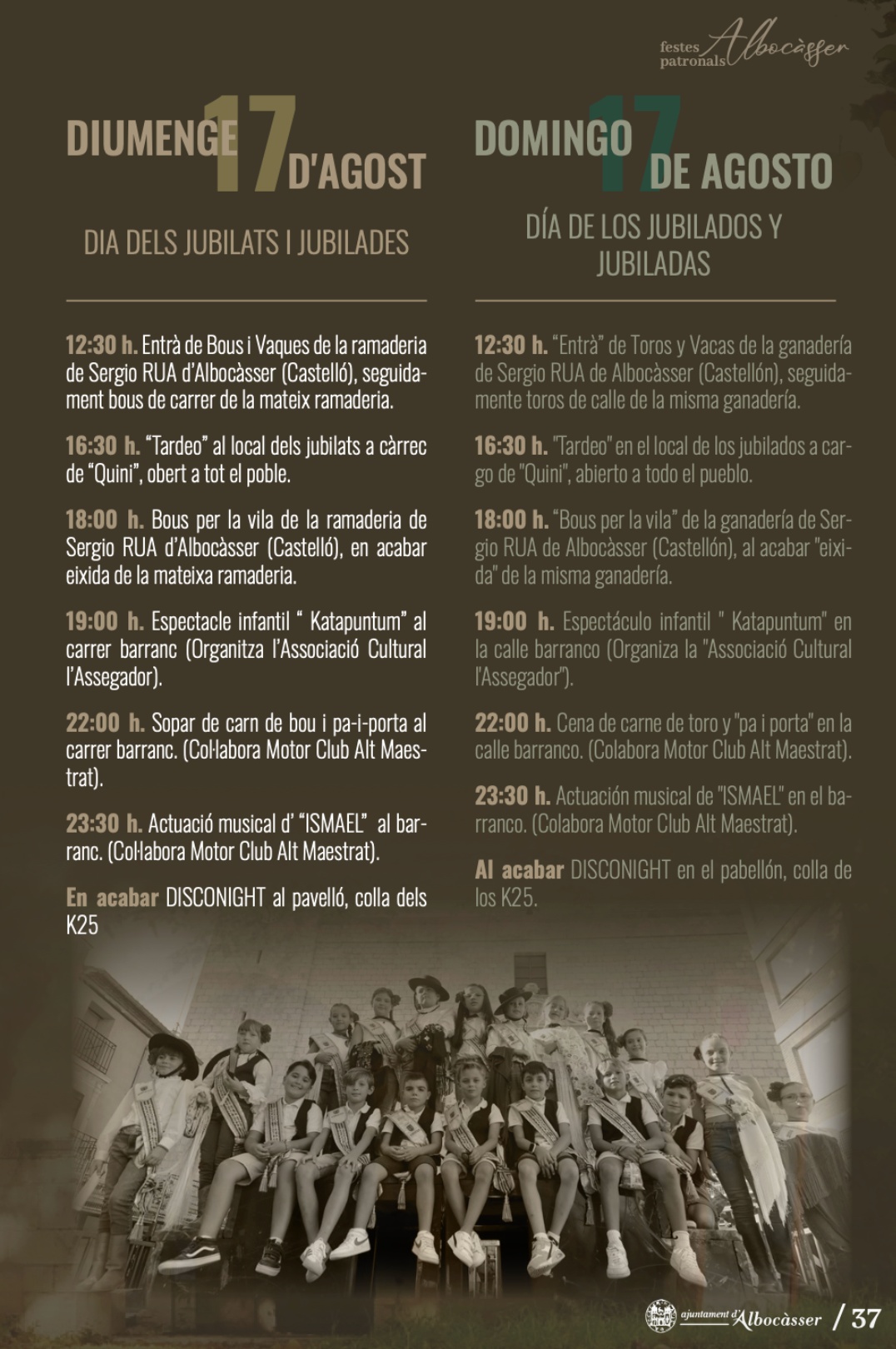 festes patronals Albocàsser

DIUMENGE 17 D'AGOST

DIA DELS JUBILATS I JUBILADES

12:30 h. Entrà de Bous i Vaques de la ramaderia de Sergio RUA d'Albocàsser (Castelló), seguidament bous de carrer de la mateix ramaderia.

16:30 h. "Tardeo" al local dels jubilats a càrrec de "Quini", obert a tot el poble.

18:00 h. Bous per la vila de la ramaderia de Sergio RUA d'Albocàsser (Castelló), en acabar eixida de la mateixa ramaderia.

19:00 h. Espectacle infantil " Katapuntum" al carrer barranc (Organitza l'Associació Cultural l'Assegador).

22:00 h. Sopar de carn de bou i pa-i-porta al carrer barranc. (Col·labora Motor Club Alt Maestrat).

23:30 h. Actuació musical d' "ISMAEL" al barranc. (Col·labora Motor Club Alt Maestrat).

En acabar DISCONIGHT al pavelló, colla dels K25

DOMINGO 17 DE AGOSTO

DÍA DE LOS JUBILADOS Y JUBILADAS

12:30 h. "Entrà" de Toros y Vacas de la ganadería de Sergio RUA de Albocàsser (Castellón), seguidamente toros de calle de la misma ganadería.

16:30 h. "Tardeo" en el local de los jubilados a cargo de "Quini", abierto a todo el pueblo.

18:00 h. "Bous per la vila" de la ganadería de Sergio RUA de Albocàsser (Castellón), al acabar "eixida" de la misma ganadería.

19:00 h. Espectáculo infantil " Katapuntum" en la calle barranco (Organiza la "Associació Cultural l'Assegador").

22:00 h. Cena de carne de toro y "pa i porta" en la calle barranco. (Colabora Motor Club Alt Maestrat).

23:30 h. Actuación musical de "ISMAEL" en el barranco. (Colabora Motor Club Alt Maestrat).

Al acabar DISCONIGHT en el pabellón, colla de los K25.

ajuntament d'Albocàsser / 37